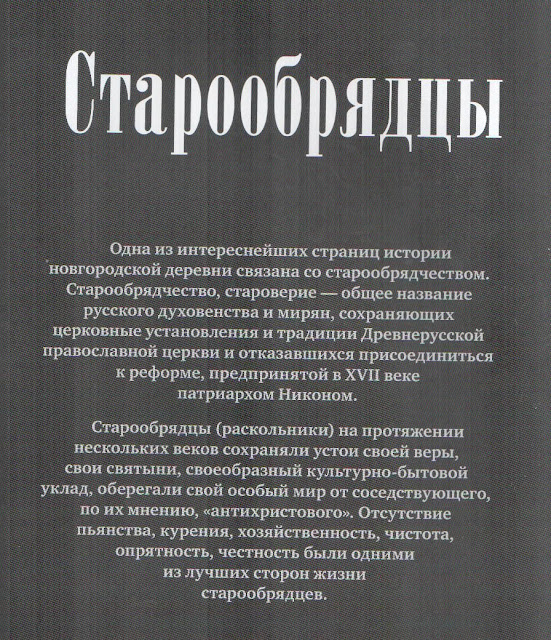 Старообрядцы

Одна из интереснейших страниц истории новгородской деревни связана со старообрядчеством. Старообрядчество, староверие — общее название русского духовенства и мирян, сохраняющих церковные установления и традиции Древнерусской православной церкви и отказавшихся присоединиться к реформе, предпринятой в XVII веке патриархом Никоном.

Старообрядцы (раскольники) на протяжении нескольких веков сохраняли устои своей веры, свои святыни, своеобразный культурно-бытовой уклад, оберегали свой особый мир от соседствующего, по их мнению, «антихристового». Отсутствие пьянства, курения, хозяйственность, чистота, опрятность, честность были одними из лучших сторон жизни старообрядцев.